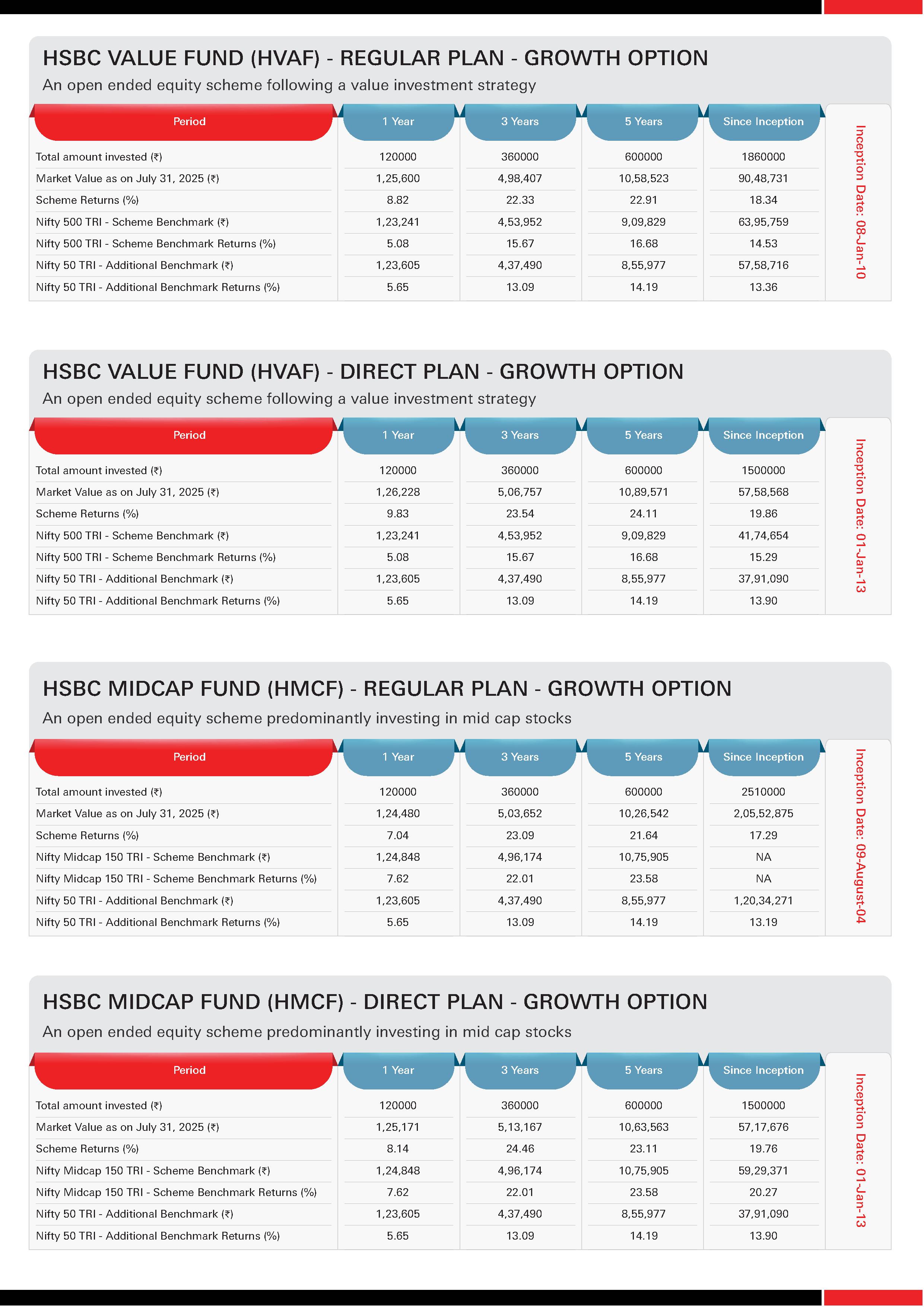 HSBC VALUE FUND (HVAF) - REGULAR PLAN - GROWTH OPTION

An open ended equity scheme following a value investment strategy

| Period | 1 Year | 3 Years | 5 Years | Since Inception |
|---|---|---|---|---|
| Total amount invested (₹) | 120000 | 360000 | 600000 | 1860000 |
| Market Value as on July 31, 2025 (₹) | 1,25,600 | 4,98,407 | 10,58,523 | 90,48,731 |
| Scheme Returns (%) | 8.82 | 22.33 | 22.91 | 18.34 |
| Nifty 500 TRI - Scheme Benchmark (₹) | 1,23,241 | 4,53,952 | 9,09,829 | 63,95,759 |
| Nifty 500 TRI - Scheme Benchmark Returns (%) | 5.08 | 15.67 | 16.68 | 14.53 |
| Nifty 50 TRI - Additional Benchmark (₹) | 1,23,605 | 4,37,490 | 8,55,977 | 57,58,716 |
| Nifty 50 TRI - Additional Benchmark Returns (%) | 5.65 | 13.09 | 14.19 | 13.36 |

Inception Date: 08-Jan-10

HSBC VALUE FUND (HVAF) - DIRECT PLAN - GROWTH OPTION

An open ended equity scheme following a value investment strategy

| Period | 1 Year | 3 Years | 5 Years | Since Inception |
|---|---|---|---|---|
| Total amount invested (₹) | 120000 | 360000 | 600000 | 1500000 |
| Market Value as on July 31, 2025 (₹) | 1,26,228 | 5,06,757 | 10,89,571 | 57,58,568 |
| Scheme Returns (%) | 9.83 | 23.54 | 24.11 | 19.86 |
| Nifty 500 TRI - Scheme Benchmark (₹) | 1,23,241 | 4,53,952 | 9,09,829 | 41,74,654 |
| Nifty 500 TRI - Scheme Benchmark Returns (%) | 5.08 | 15.67 | 16.68 | 15.29 |
| Nifty 50 TRI - Additional Benchmark (₹) | 1,23,605 | 4,37,490 | 8,55,977 | 37,91,090 |
| Nifty 50 TRI - Additional Benchmark Returns (%) | 5.65 | 13.09 | 14.19 | 13.90 |

Inception Date: 01-Jan-13

HSBC MIDCAP FUND (HMCF) - REGULAR PLAN - GROWTH OPTION

An open ended equity scheme predominantly investing in mid cap stocks

| Period | 1 Year | 3 Years | 5 Years | Since Inception |
|---|---|---|---|---|
| Total amount invested (₹) | 120000 | 360000 | 600000 | 2510000 |
| Market Value as on July 31, 2025 (₹) | 1,24,480 | 5,03,652 | 10,26,542 | 2,05,52,875 |
| Scheme Returns (%) | 7.04 | 23.09 | 21.64 | 17.29 |
| Nifty Midcap 150 TRI - Scheme Benchmark (₹) | 1,24,848 | 4,96,174 | 10,75,905 | NA |
| Nifty Midcap 150 TRI - Scheme Benchmark Returns (%) | 7.62 | 22.01 | 23.58 | NA |
| Nifty 50 TRI - Additional Benchmark (₹) | 1,23,605 | 4,37,490 | 8,55,977 | 1,20,34,271 |
| Nifty 50 TRI - Additional Benchmark Returns (%) | 5.65 | 13.09 | 14.19 | 13.19 |

Inception Date: 09-August-04

HSBC MIDCAP FUND (HMCF) - DIRECT PLAN - GROWTH OPTION

An open ended equity scheme predominantly investing in mid cap stocks

| Period | 1 Year | 3 Years | 5 Years | Since Inception |
|---|---|---|---|---|
| Total amount invested (₹) | 120000 | 360000 | 600000 | 1500000 |
| Market Value as on July 31, 2025 (₹) | 1,25,171 | 5,13,167 | 10,63,563 | 57,17,676 |
| Scheme Returns (%) | 8.14 | 24.46 | 23.11 | 19.76 |
| Nifty Midcap 150 TRI - Scheme Benchmark (₹) | 1,24,848 | 4,96,174 | 10,75,905 | 59,29,371 |
| Nifty Midcap 150 TRI - Scheme Benchmark Returns (%) | 7.62 | 22.01 | 23.58 | 20.27 |
| Nifty 50 TRI - Additional Benchmark (₹) | 1,23,605 | 4,37,490 | 8,55,977 | 37,91,090 |
| Nifty 50 TRI - Additional Benchmark Returns (%) | 5.65 | 13.09 | 14.19 | 13.90 |

Inception Date: 01-Jan-13